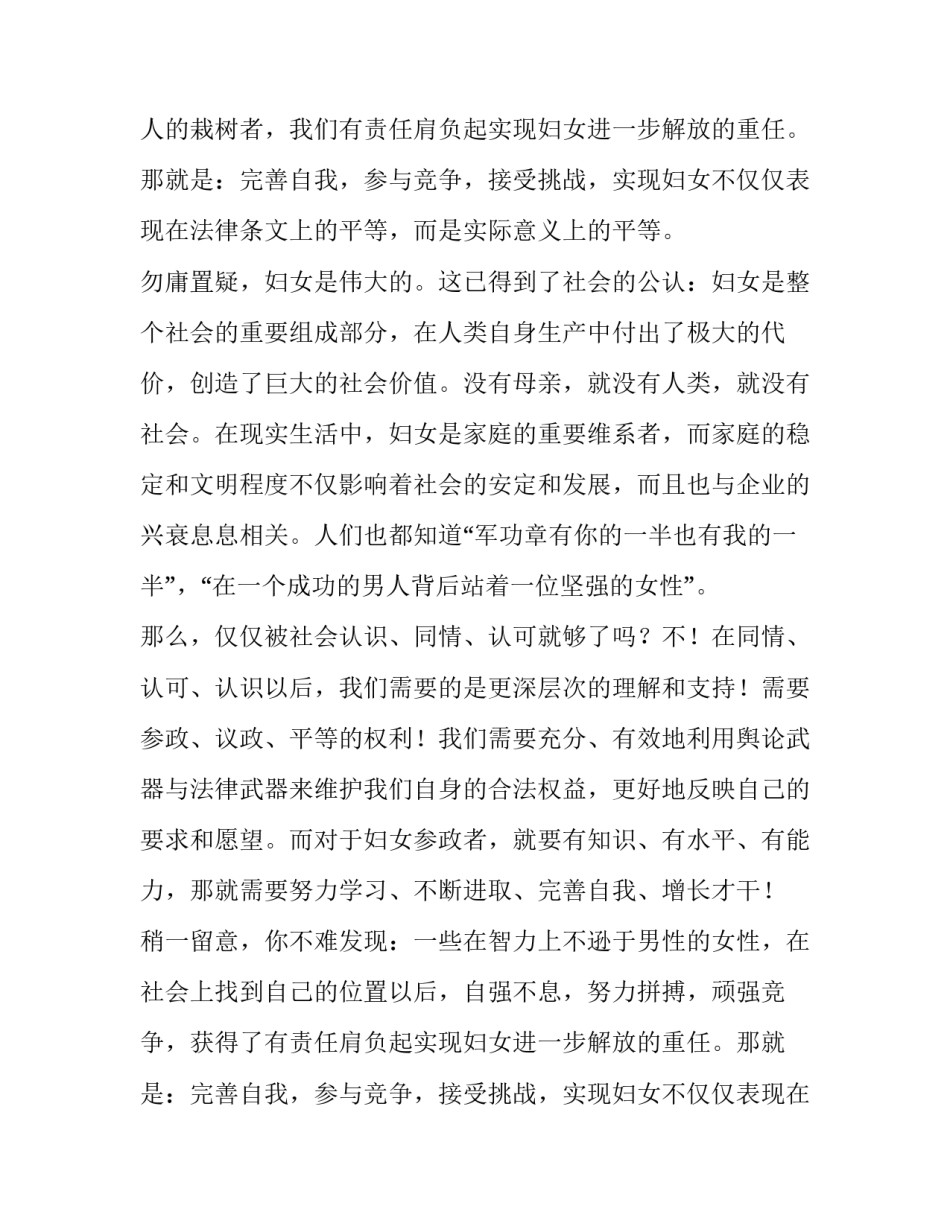 人的栽树者，我们有责任肩负起实现妇女进一步解放的重任。那就是：完善自我，参与竞争，接受挑战，实现妇女不仅仅表现在法律条文上的平等，而是实际意义上的平等。

勿庸置疑，妇女是伟大的。这已得到了社会的公认：妇女是整个社会的重要组成部分，在人类自身生产中付出了极大的代价，创造了巨大的社会价值。没有母亲，就没有人类，就没有社会。在现实生活中，妇女是家庭的重要维系者，而家庭的稳定和文明程度不仅影响着社会的安定和发展，而且也与企业的兴衰息息相关。人们也都知道“军功章有你的一半也有我的一半”，“在一个成功的男人背后站着一位坚强的女性”。

那么，仅仅被社会认识、同情、认可就够了吗？不！在同情、认可、认识以后，我们需要的是更深层次的理解和支持！需要参政、议政、平等的权利！我们需要充分、有效地利用舆论武器与法律武器来维护我们自身的合法权益，更好地反映自己的要求和愿望。而对于妇女参政者，就要有知识、有水平、有能力，那就需要努力学习、不断进取、完善自我、增长才干！

稍一留意，你不难发现：一些在智力上不逊于男性的女性，在社会上找到自己的位置以后，自强不息，努力拼搏，顽强竞争，获得了有责任肩负起实现妇女进一步解放的重任。那就是：完善自我，参与竞争，接受挑战，实现妇女不仅仅表现在